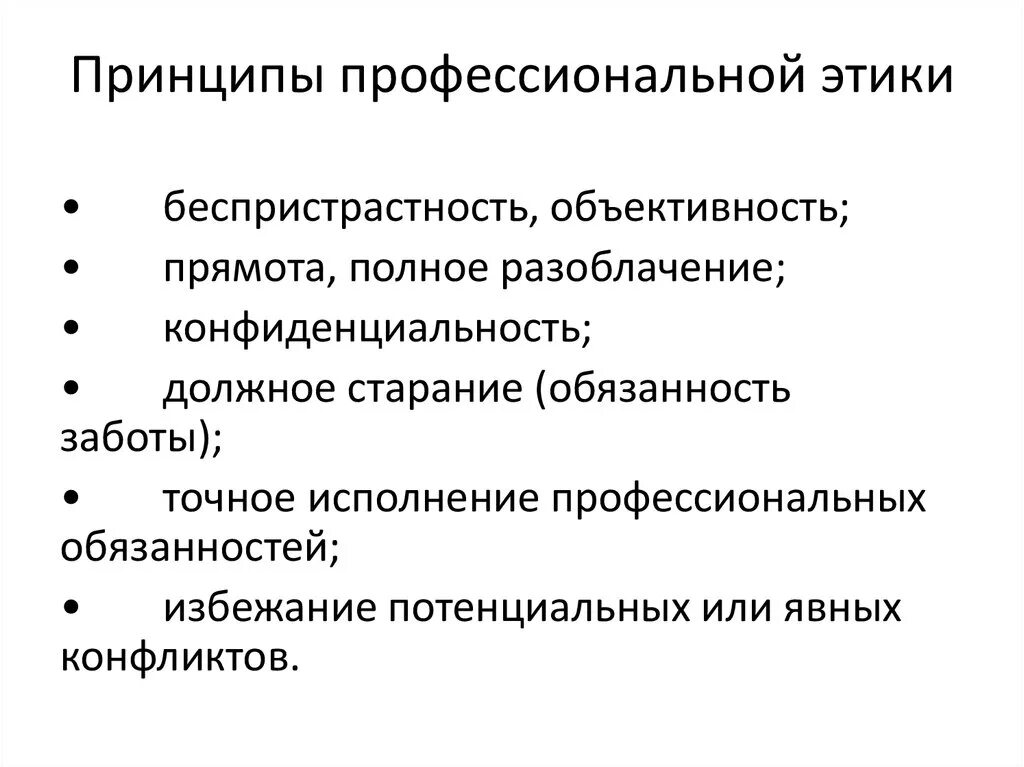 Принципы профессиональной этики

• беспристрастность, объективность;
• прямота, полное разоблачение;
• конфиденциальность;
• должное старание (обязанность заботы);
• точное исполнение профессиональных обязанностей;
• избежание потенциальных или явных конфликтов.